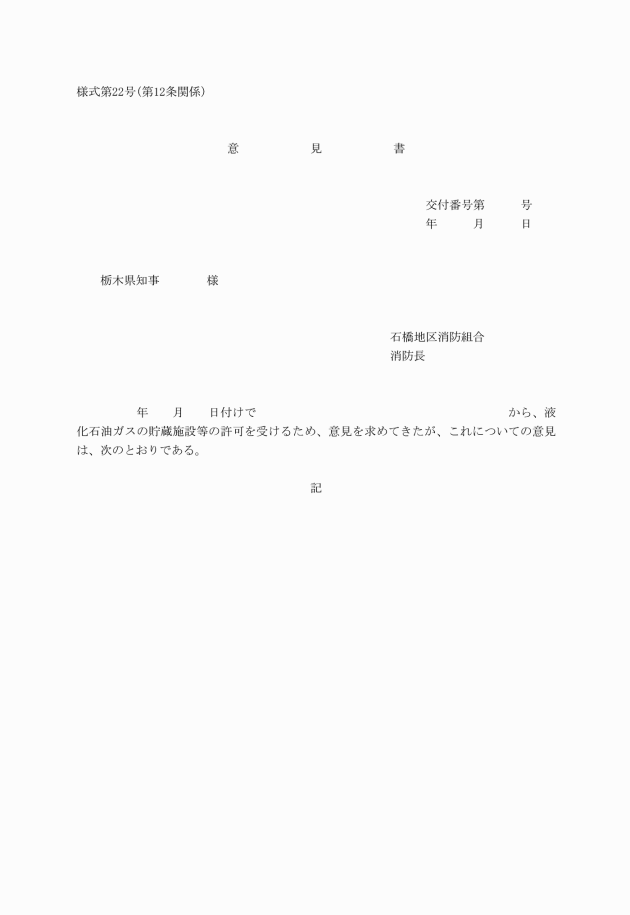 様式第22号(第12条関係)

意 見 書

交付番号第 号
年 月 日

栃木県知事 様

石橋地区消防組合
消防長

年 月 日付けで から、液化石油ガスの貯蔵施設等の許可を受けるため、意見を求めてきたが、これについての意見は、次のとおりである。

記